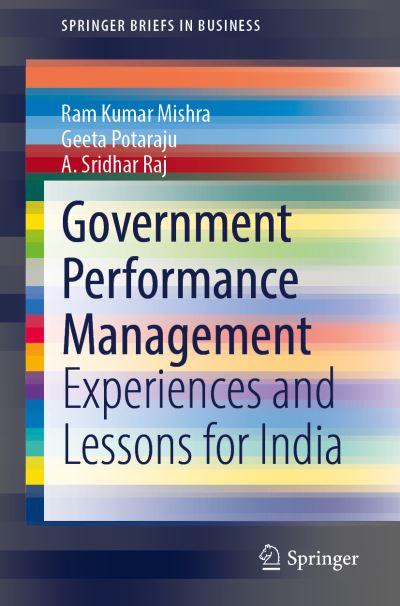 SPRINGER BRIEFS IN BUSINESS

Ram Kumar Mishra
Geeta Potaraju
A. Sridhar Raj

Government Performance Management
Experiences and Lessons for India

Springer